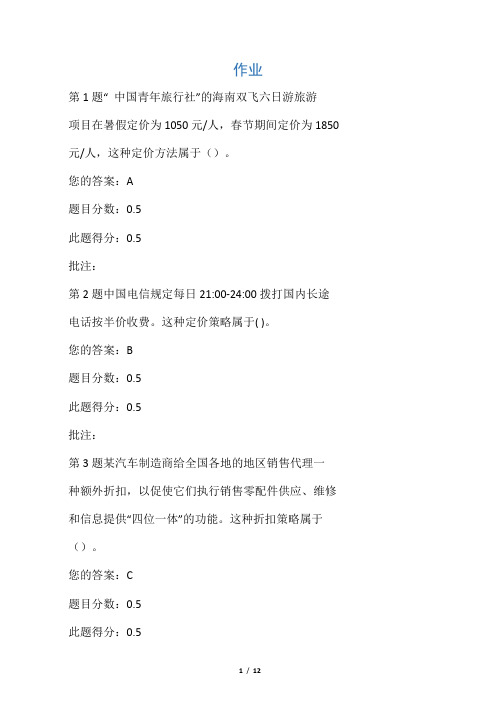 作业

第 1 题“ 中国青年旅行社”的海南双飞六日游旅游项目在暑假定价为 1050 元/人，春节期间定价为 1850 元/人，这种定价方法属于（）。

您的答案：A

题目分数：0.5

此题得分：0.5

批注：

第 2 题中国电信规定每日 21:00-24:00 拨打国内长途电话按半价收费。这种定价策略属于( )。

您的答案：B

题目分数：0.5

此题得分：0.5

批注：

第 3 题某汽车制造商给全国各地的地区销售代理一种额外折扣，以促使它们执行销售零配件供应、维修和信息提供“四位一体”的功能。这种折扣策略属于（）。

您的答案：C

题目分数：0.5

此题得分：0.5

1 / 12